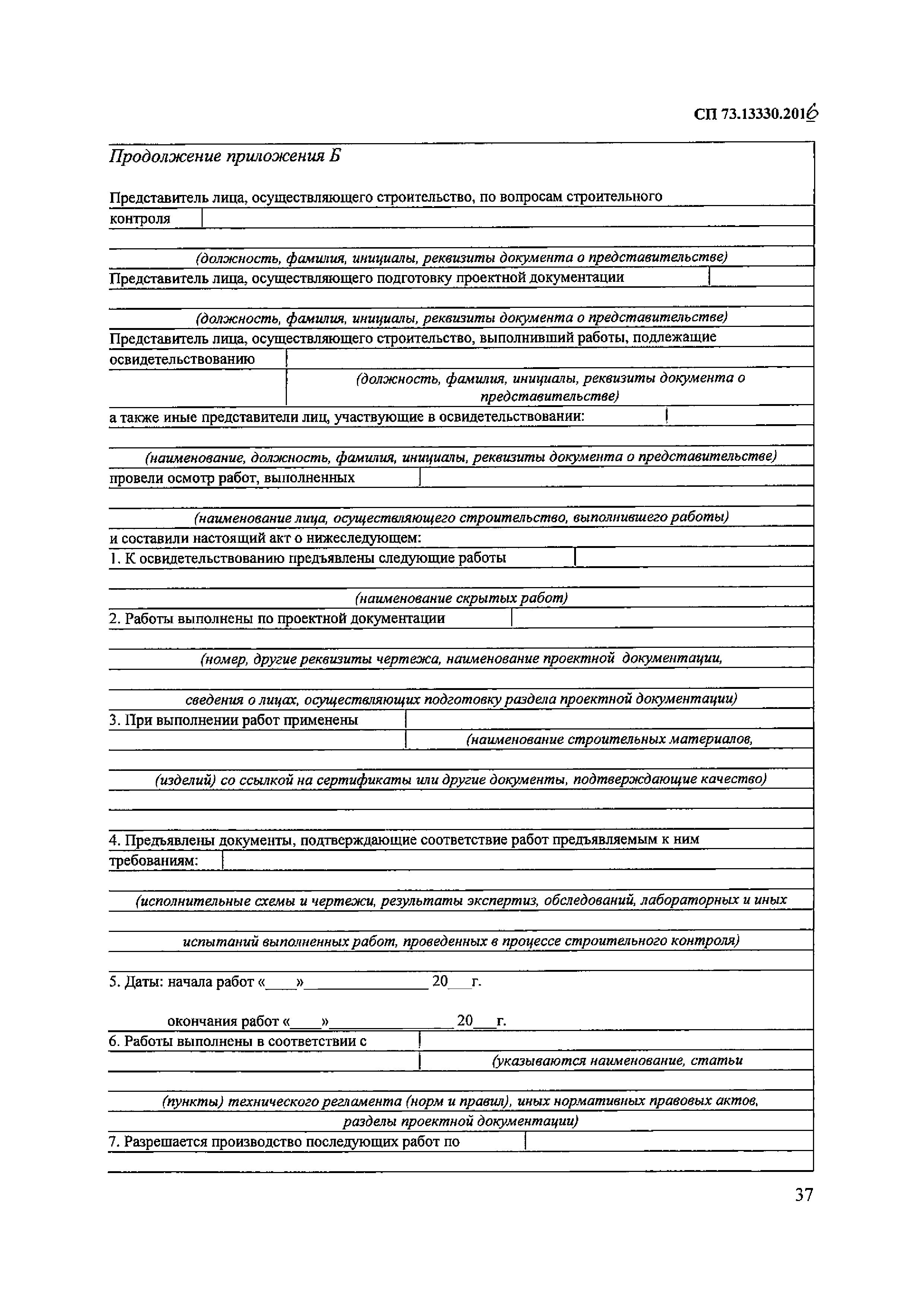 СП 73.13330.2016

Продолжение приложения Б

Представитель лица, осуществляющего строительство, по вопросам строительного контроля

(должность, фамилия, инициалы, реквизиты документа о представительстве)

Представитель лица, осуществляющего подготовку проектной документации

(должность, фамилия, инициалы, реквизиты документа о представительстве)

Представитель лица, осуществляющего строительство, выполнивший работы, подлежащие освидетельствованию

(должность, фамилия, инициалы, реквизиты документа о представительстве)

а также иные представители лиц, участвующие в освидетельствовании:

(наименование, должность, фамилия, инициалы, реквизиты документа о представительстве)

провели осмотр работ, выполненных

(наименование лица, осуществляющего строительство, выполнившего работы)

и составили настоящий акт о нижеследующем:

1. К освидетельствованию предъявлены следующие работы

(наименование скрытых работ)

2. Работы выполнены по проектной документации

(номер, другие реквизиты чертежа, наименование проектной документации,

сведения о лицах, осуществляющих подготовку раздела проектной документации)

3. При выполнении работ применены

(наименование строительных материалов,

(изделий) со ссылкой на сертификаты или другие документы, подтверждающие качество)

4. Предъявлены документы, подтверждающие соответствие работ предъявляемым к ним требованиям:

(исполнительные схемы и чертежи, результаты экспертиз, обследований, лабораторных и иных

испытаний выполненных работ, проведенных в процессе строительного контроля)

5. Даты: начала работ «____»________________ 20___г.

окончания работ «____»________________ 20___г.

6. Работы выполнены в соответствии с

(указываются наименование, статьи

(пункты) технического регламента (норм и правил), иных нормативных правовых актов, разделы проектной документации)

7. Разрешается производство последующих работ по

37